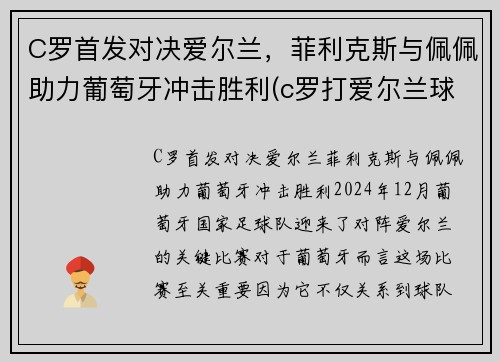 C罗首发对决爱尔兰，菲利克斯与佩佩助力葡萄牙冲击胜利(c罗打爱尔兰球

C罗首发对决爱尔兰菲利克斯与佩佩助力葡萄牙冲击胜利2024年12月葡萄牙国家足球队迎来了对阵爱尔兰的关键比赛对于葡萄牙而言这场比赛至关重要因为它不仅关系到球队